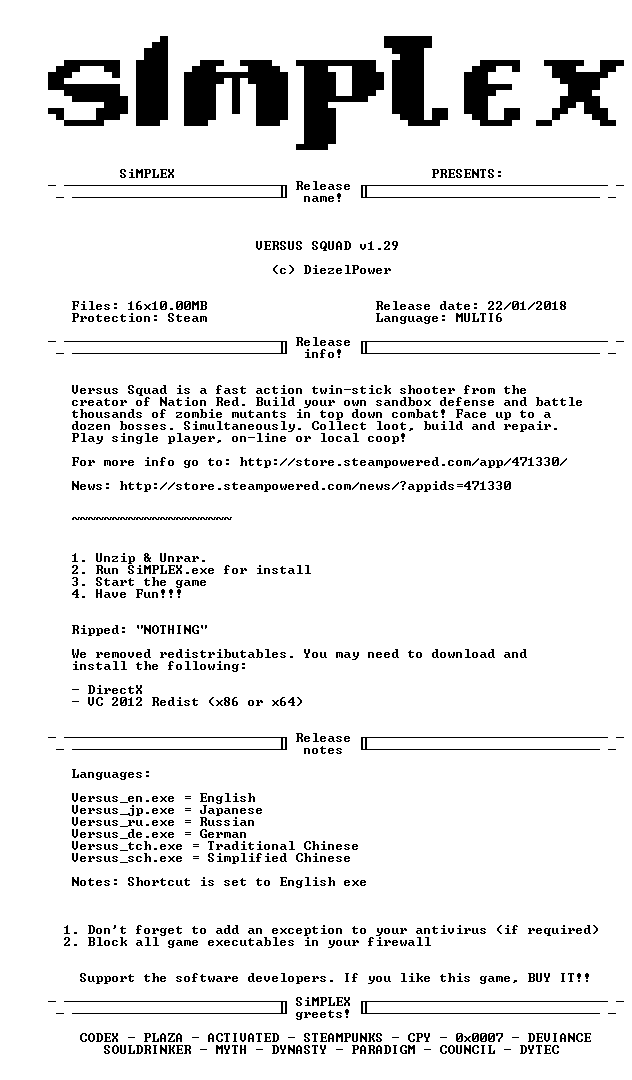 SiMPLEX

SiMPLEX PRESENTS:

Release name!

VERSUS SQUAD v1.29

(c) DiezelPower

Files: 16x10.00MB
Protection: Steam

Release date: 22/01/2018
Language: MULTI6

Release info!

Versus Squad is a fast action twin-stick shooter from the creator of Nation Red. Build your own sandbox defense and battle thousands of zombie mutants in top down combat! Face up to a dozen bosses. Simultaneously. Collect loot, build and repair. Play single player, on-line or local coop!

For more info go to: http://store.steampowered.com/app/471330/

News: http://store.steampowered.com/news/?appids=471330

~~~~~~~~~~~~~~~~~~~~

1. Unzip & Unrar.
2. Run SiMPLEX.exe for install
3. Start the game
4. Have Fun!!!

Ripped: "NOTHING"

We removed redistributables. You may need to download and install the following:

- DirectX
- VC 2012 Redist (x86 or x64)

Release notes

Languages:

Versus_en.exe = English
Versus_jp.exe = Japanese
Versus_ru.exe = Russian
Versus_de.exe = German
Versus_tch.exe = Traditional Chinese
Versus_sch.exe = Simplified Chinese

Notes: Shortcut is set to English exe

1. Don't forget to add an exception to your antivirus (if required)
2. Block all game executables in your firewall

Support the software developers. If you like this game, BUY IT!!

SiMPLEX greets!

CODEX - PLAZA - ACTIVATED - STEAMPUNKS - CPY - 0x0007 - DEVIANCE
SOULDRINKER - MYTH - DYNASTY - PARADIGM - COUNCIL - DYTEC